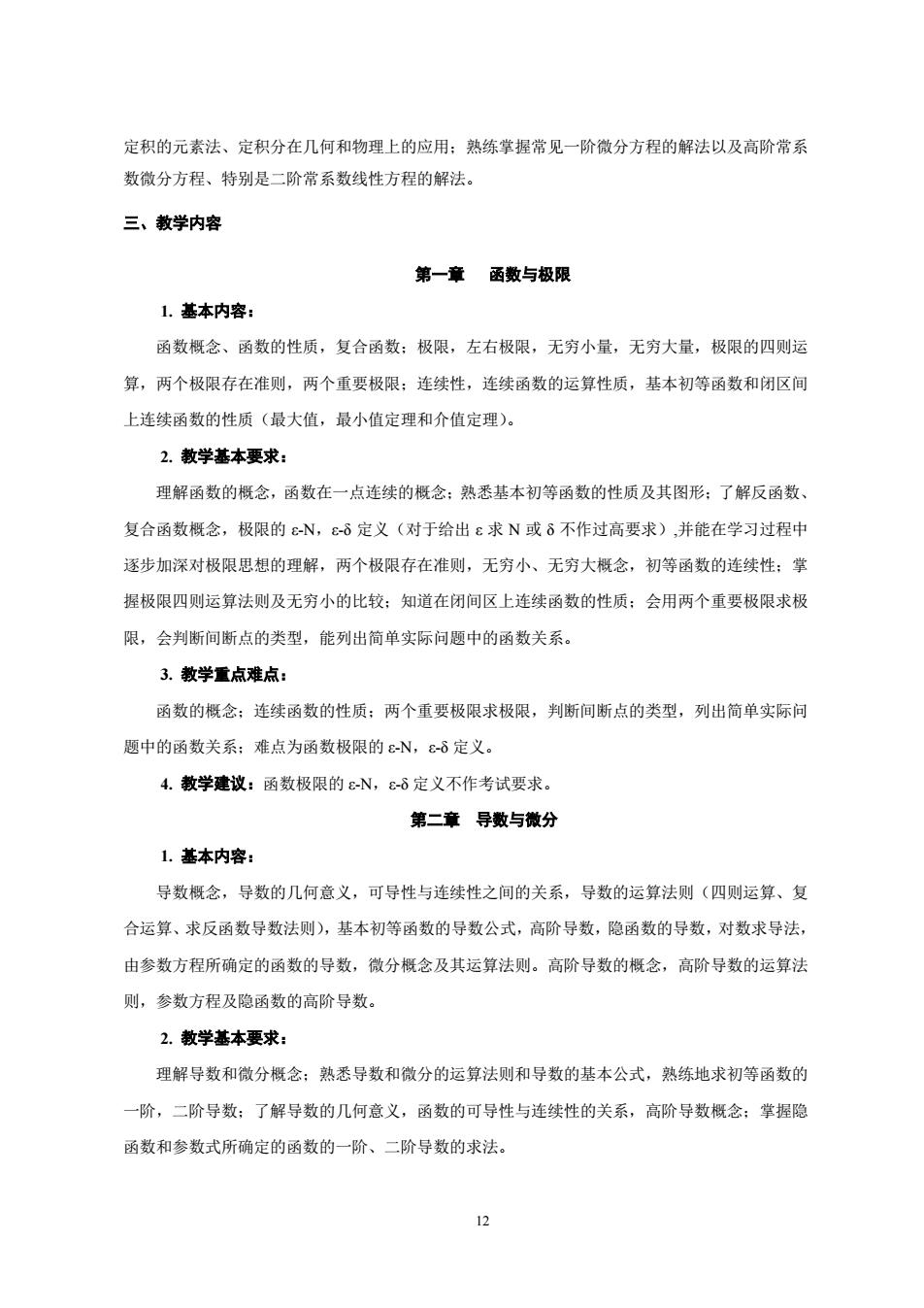 定积的元素法、定积分在几何和物理上的应用；熟练掌握常见一阶微分方程的解法以及高阶常系数微分方程、特别是二阶常系数线性方程的解法。

三、教学内容

第一章　函数与极限

1. 基本内容：

函数概念、函数的性质，复合函数；极限，左右极限，无穷小量，无穷大量，极限的四则运算，两个极限存在准则，两个重要极限；连续性，连续函数的运算性质，基本初等函数和闭区间上连续函数的性质（最大值，最小值定理和介值定理）。

2. 教学基本要求：

理解函数的概念，函数在一点连续的概念；熟悉基本初等函数的性质及其图形；了解反函数、复合函数概念，极限的 ε-N，ε-δ 定义（对于给出 ε 求 N 或 δ 不作过高要求）,并能在学习过程中逐步加深对极限思想的理解，两个极限存在准则，无穷小、无穷大概念，初等函数的连续性；掌握极限四则运算法则及无穷小的比较；知道在闭间区上连续函数的性质；会用两个重要极限求极限，会判断间断点的类型，能列出简单实际问题中的函数关系。

3. 教学重点难点：

函数的概念；连续函数的性质；两个重要极限求极限，判断间断点的类型，列出简单实际问题中的函数关系；难点为函数极限的 ε-N，ε-δ 定义。

4. 教学建议：函数极限的 ε-N，ε-δ 定义不作考试要求。

第二章　导数与微分

1. 基本内容：

导数概念，导数的几何意义，可导性与连续性之间的关系，导数的运算法则（四则运算、复合运算、求反函数导数法则），基本初等函数的导数公式，高阶导数，隐函数的导数，对数求导法，由参数方程所确定的函数的导数，微分概念及其运算法则。高阶导数的概念，高阶导数的运算法则，参数方程及隐函数的高阶导数。

2. 教学基本要求：

理解导数和微分概念；熟悉导数和微分的运算法则和导数的基本公式，熟练地求初等函数的一阶，二阶导数；了解导数的几何意义，函数的可导性与连续性的关系，高阶导数概念；掌握隐函数和参数式所确定的函数的一阶、二阶导数的求法。

12